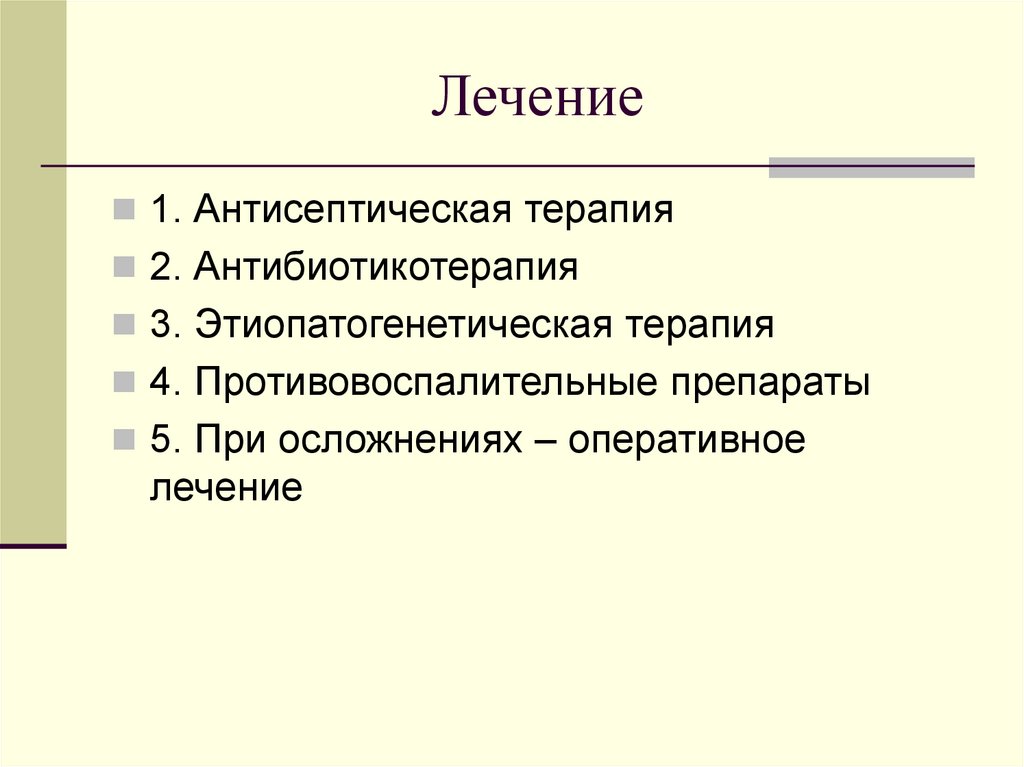 Лечение

1. Антисептическая терапия

2. Антибиотикотерапия

3. Этиопатогенетическая терапия

4. Противовоспалительные препараты

5. При осложнениях – оперативное лечение